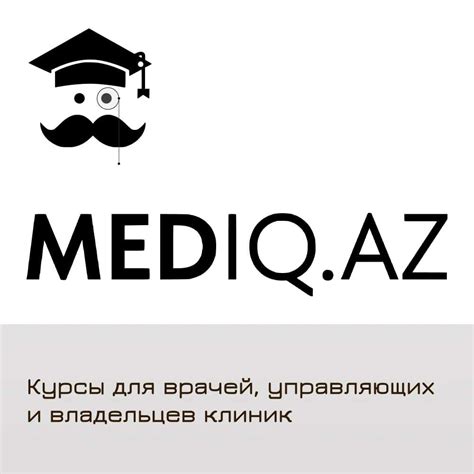 MEDIQ.AZ

Курсы для врачей, управляющих и владельцев клиник